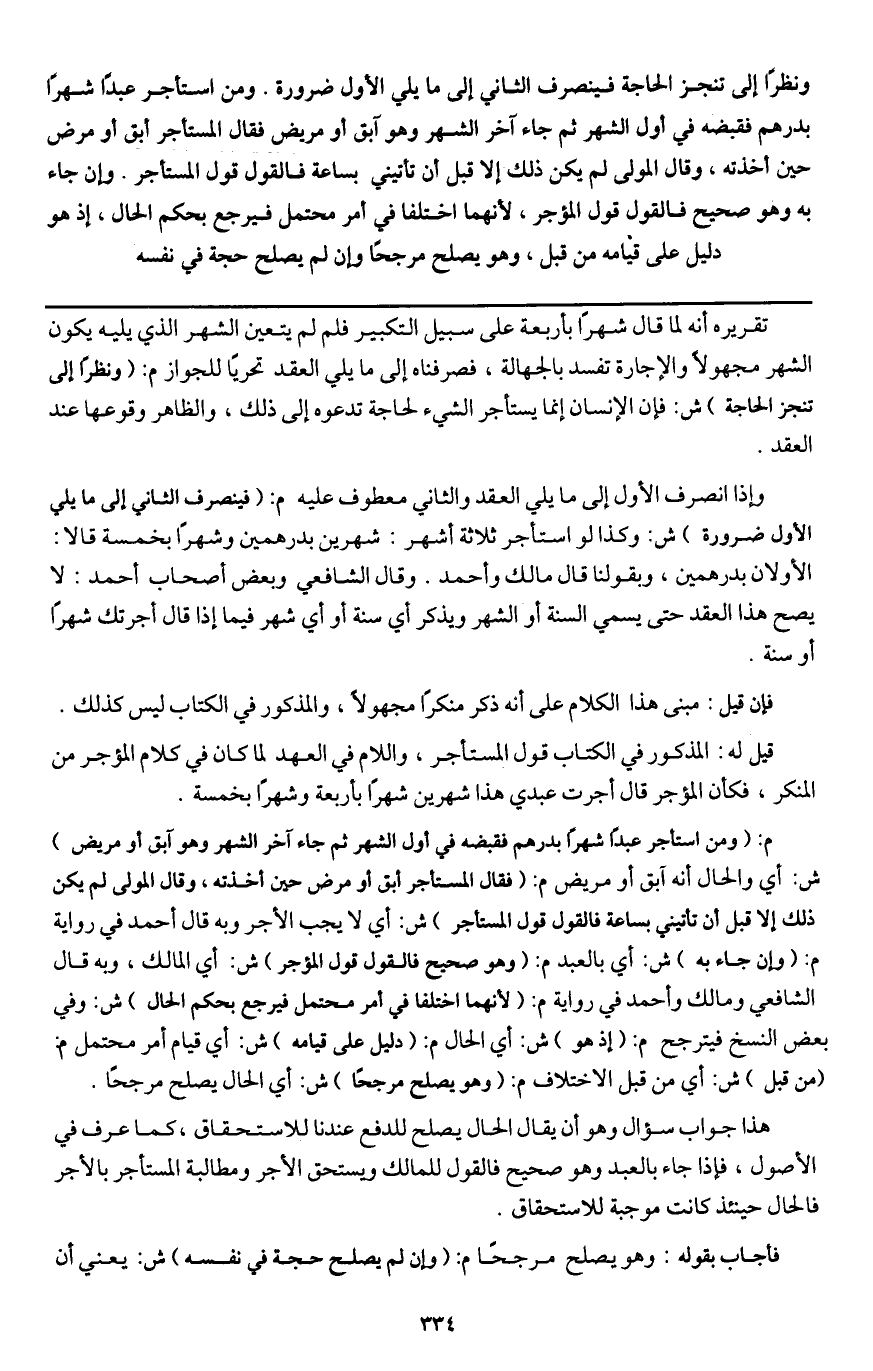 ونظرًا إلى تنجز الحاجة فينصرف الثاني إلى ما يلي الأول ضرورة . ومن استأجر عبدًا شهرًا بدرهم فقبضه في أول الشهر ثم جاء آخر الشهر وهو آبق أو مريض فقال المستأجر أبق أو مرض حين أخذته ، وقال المولى لم يكن ذلك إلا قبل أن تأتيني بساعة فالقول قول المستأجر . وإن جاء به وهو صحيح فالقول قول المؤجر ، لأنهما اختلفا في أمر محتمل فيرجع بحكم الحال ، إذ هو دليل على قيامه من قبل ، وهو يصلح مرجحًا وإن لم يصلح حجة في نفسه

تقريره أنه لما قال شهرًا بأربعة على سبيل التكبير فلم لم يتعين الشهر الذي يليه يكون الشهر مجهولاً والإجارة تفسد بالجهالة ، فصرفناه إلى ما يلي العقد تحريًا للجواز م: ( ونظرًا إلى تنجز الحاجة ) ش: فإن الإنسان إنما يستأجر الشيء لحاجة تدعوه إلى ذلك ، والظاهر وقوعها عند العقد .

وإذا انصرف الأول إلى ما يلي العقد والثاني معطوف عليه م: ( فينصرف الثاني إلى ما يلي الأول ضرورة ) ش: وكذا لو استأجر ثلاثة أشهر : شهرين بدرهمين وشهرًا بخمسة قالا : الأولان بدرهمين ، وبقولنا قال مالك وأحمد . وقال الشافعي وبعض أصحاب أحمد : لا يصح هذا العقد حتى يسمي السنة أو الشهر ويذكر أي سنة أو أي شهر فيما إذا قال أجرتك شهرًا أو سنة .

فإن قيل : مبنى هذا الكلام على أنه ذكر منكرًا مجهولاً ، والمذكور في الكتاب ليس كذلك .

قيل له : المذكور في الكتاب قول المستأجر ، واللام في العهد لما كان في كلام المؤجر من المنكر ، فكأن المؤجر قال أجرت عبدي هذا شهرين شهرًا بأربعة وشهرًا بخمسة .

م: ( ومن استأجر عبدًا شهرًا بدرهم فقبضه في أول الشهر ثم جاء آخر الشهر وهو آبق أو مريض ) ش: أي والحال أنه آبق أو مريض م: ( فقال المستأجر أبق أو مرض حين أخذته ، وقال المولى لم يكن ذلك إلا قبل أن تأتيني بساعة فالقول قول المستأجر ) ش: أي لا يجب الأجر وبه قال أحمد في رواية م: ( وإن جاء به ) ش: أي بالعبد م: ( وهو صحيح فالقول قول المؤجر ) ش: أي المالك ، وبه قال الشافعي ومالك وأحمد في رواية م: ( لأنهما اختلفا في أمر محتمل فيرجع بحكم الحال ) ش: وفي بعض النسخ فيترجح م: ( إذ هو ) ش: أي الحال م: ( دليل على قيامه ) ش: أي قيام أمر محتمل م: (من قبل ) ش: أي من قبل الاختلاف م: ( وهو يصلح مرجحًا ) ش: أي الحال يصلح مرجحًا .

هذا جواب سؤال وهو أن يقال الحال يصلح للدفع عندنا للاستحقاق ، كما عرف في الأصول ، فإذا جاء بالعبد وهو صحيح فالقول للمالك ويستحق الأجر ومطالبة المستأجر بالأجر فالحال حينئذ كانت موجبة للاستحقاق .

فأجاب بقوله : وهو يصلح مرجحًا م: ( وإن لم يصلح حجة في نفسه ) ش: يعني أن

٣٣٤